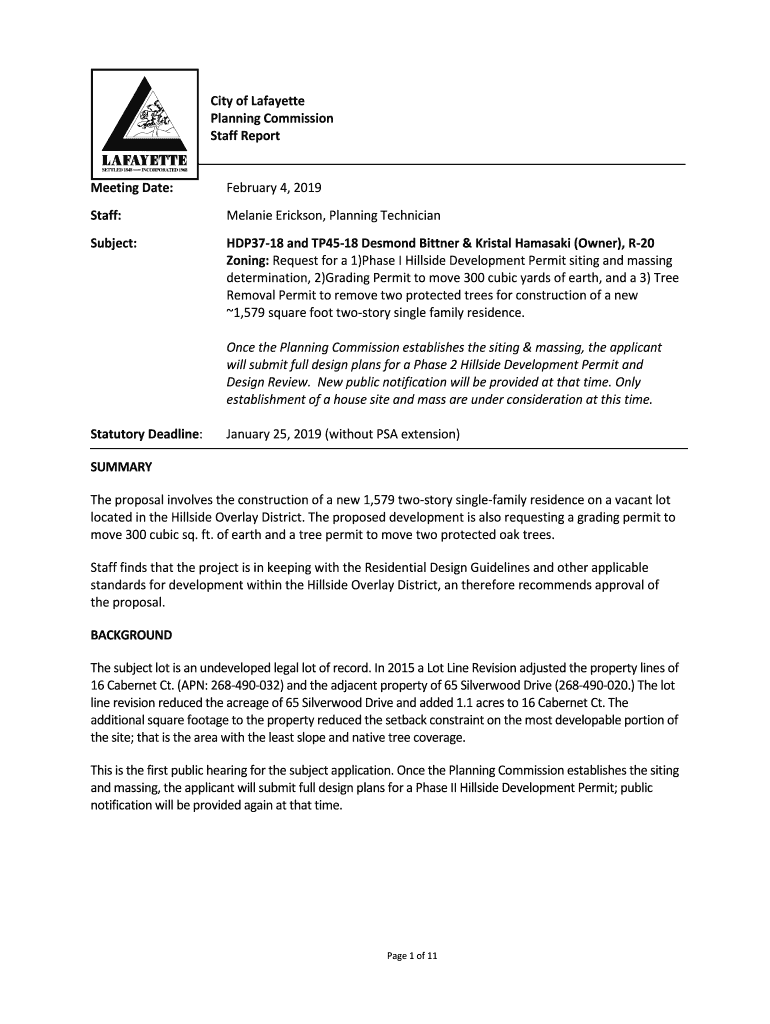 LAFAYETTE
SETTLED 1848 — INCORPORATED 1968

City of Lafayette
Planning Commission
Staff Report

Meeting Date: February 4, 2019

Staff: Melanie Erickson, Planning Technician

Subject: HDP37-18 and TP45-18 Desmond Bittner & Kristal Hamasaki (Owner), R-20 Zoning: Request for a 1)Phase I Hillside Development Permit siting and massing determination, 2)Grading Permit to move 300 cubic yards of earth, and a 3) Tree Removal Permit to remove two protected trees for construction of a new ~1,579 square foot two-story single family residence.

Once the Planning Commission establishes the siting & massing, the applicant will submit full design plans for a Phase 2 Hillside Development Permit and Design Review. New public notification will be provided at that time. Only establishment of a house site and mass are under consideration at this time.

Statutory Deadline: January 25, 2019 (without PSA extension)

SUMMARY

The proposal involves the construction of a new 1,579 two-story single-family residence on a vacant lot located in the Hillside Overlay District. The proposed development is also requesting a grading permit to move 300 cubic sq. ft. of earth and a tree permit to move two protected oak trees.

Staff finds that the project is in keeping with the Residential Design Guidelines and other applicable standards for development within the Hillside Overlay District, an therefore recommends approval of the proposal.

BACKGROUND

The subject lot is an undeveloped legal lot of record. In 2015 a Lot Line Revision adjusted the property lines of 16 Cabernet Ct. (APN: 268-490-032) and the adjacent property of 65 Silverwood Drive (268-490-020.) The lot line revision reduced the acreage of 65 Silverwood Drive and added 1.1 acres to 16 Cabernet Ct. The additional square footage to the property reduced the setback constraint on the most developable portion of the site; that is the area with the least slope and native tree coverage.

This is the first public hearing for the subject application. Once the Planning Commission establishes the siting and massing, the applicant will submit full design plans for a Phase II Hillside Development Permit; public notification will be provided again at that time.

Page 1 of 11